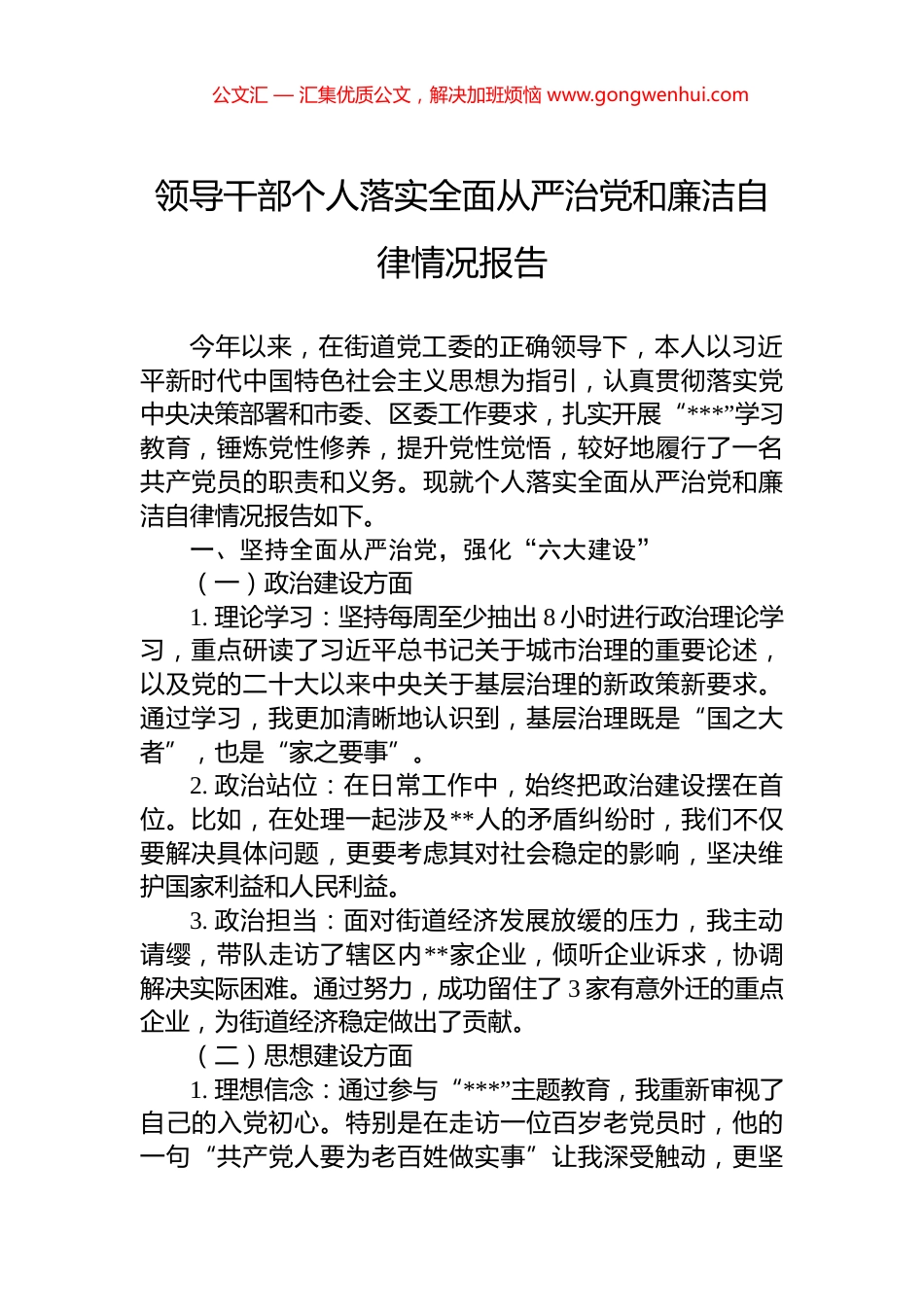 公文汇 — 汇集优质公文，解决加班烦恼 www.gongwenhui.com

领导干部个人落实全面从严治党和廉洁自律情况报告

今年以来，在街道党工委的正确领导下，本人以习近平新时代中国特色社会主义思想为指引，认真贯彻落实党中央决策部署和市委、区委工作要求，扎实开展“***”学习教育，锤炼党性修养，提升党性觉悟，较好地履行了一名共产党员的职责和义务。现就个人落实全面从严治党和廉洁自律情况报告如下。

一、坚持全面从严治党，强化“六大建设”

（一）政治建设方面

1. 理论学习：坚持每周至少抽出 8 小时进行政治理论学习，重点研读了习近平总书记关于城市治理的重要论述，以及党的二十大以来中央关于基层治理的新政策新要求。通过学习，我更加清晰地认识到，基层治理既是“国之大者”，也是“家之要事”。

2. 政治站位：在日常工作中，始终把政治建设摆在首位。比如，在处理一起涉及**人的矛盾纠纷时，我们不仅要解决具体问题，更要考虑其对社会稳定的影响，坚决维护国家利益和人民利益。

3. 政治担当：面对街道经济发展放缓的压力，我主动请缨，带队走访了辖区内**家企业，倾听企业诉求，协调解决实际困难。通过努力，成功留住了 3 家有意外迁的重点企业，为街道经济稳定做出了贡献。

（二）思想建设方面

1. 理想信念：通过参与“***”主题教育，我重新审视了自己的入党初心。特别是在走访一位百岁老党员时，他的一句“共产党人要为老百姓做实事”让我深受触动，更坚